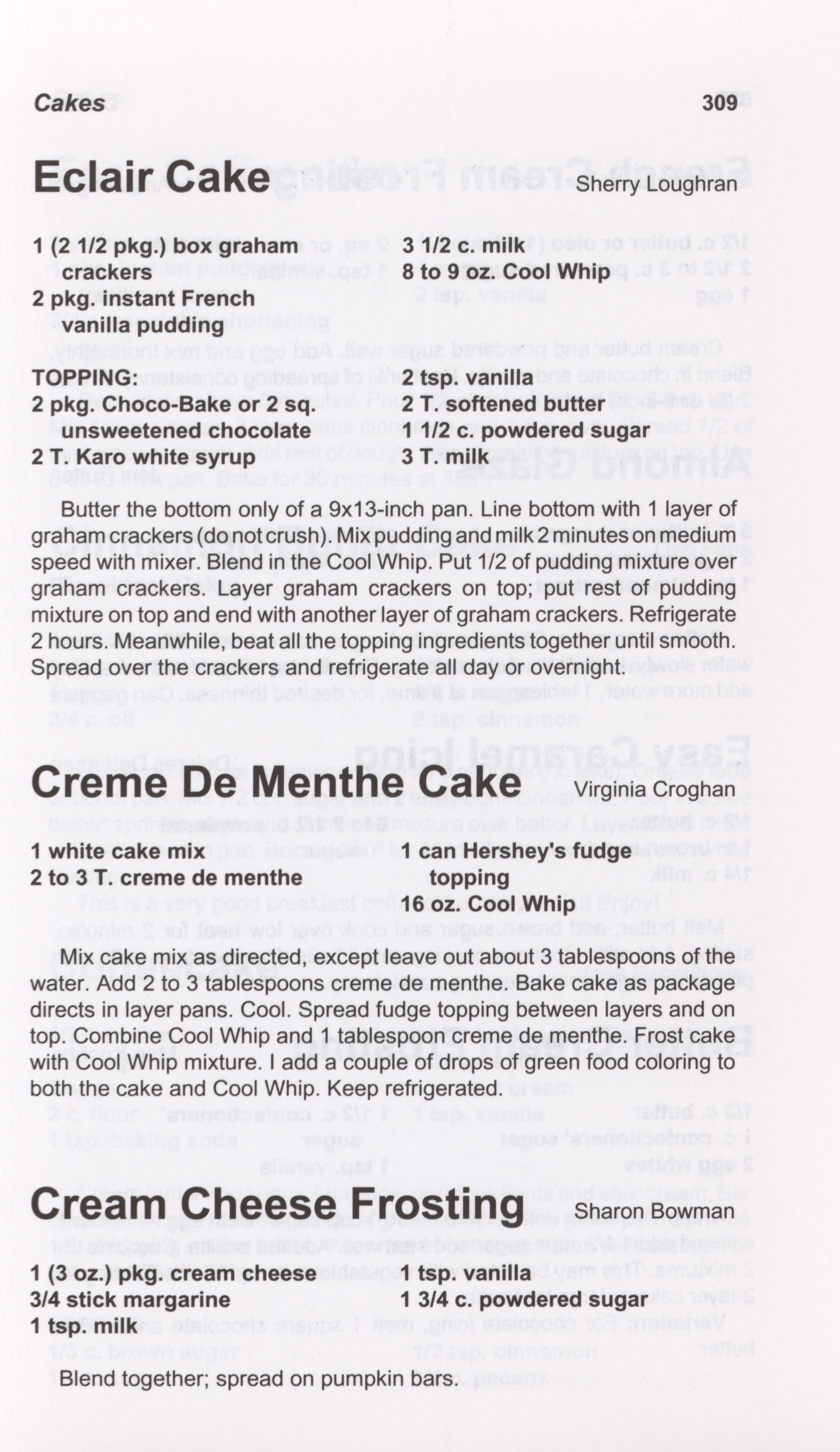 Cakes 309

Eclair Cake Sherry Loughran

1 (2 1/2 pkg.) box graham crackers
2 pkg. instant French vanilla pudding
3 1/2 c. milk
8 to 9 oz. Cool Whip

TOPPING:
2 pkg. Choco-Bake or 2 sq. unsweetened chocolate
2 T. Karo white syrup
2 tsp. vanilla
2 T. softened butter
1 1/2 c. powdered sugar
3 T. milk

Butter the bottom only of a 9x13-inch pan. Line bottom with 1 layer of graham crackers (do not crush). Mix pudding and milk 2 minutes on medium speed with mixer. Blend in the Cool Whip. Put 1/2 of pudding mixture over graham crackers. Layer graham crackers on top; put rest of pudding mixture on top and end with another layer of graham crackers. Refrigerate 2 hours. Meanwhile, beat all the topping ingredients together until smooth. Spread over the crackers and refrigerate all day or overnight.

Creme De Menthe Cake Virginia Croghan

1 white cake mix
2 to 3 T. creme de menthe
1 can Hershey's fudge topping
16 oz. Cool Whip

Mix cake mix as directed, except leave out about 3 tablespoons of the water. Add 2 to 3 tablespoons creme de menthe. Bake cake as package directs in layer pans. Cool. Spread fudge topping between layers and on top. Combine Cool Whip and 1 tablespoon creme de menthe. Frost cake with Cool Whip mixture. I add a couple of drops of green food coloring to both the cake and Cool Whip. Keep refrigerated.

Cream Cheese Frosting Sharon Bowman

1 (3 oz.) pkg. cream cheese
3/4 stick margarine
1 tsp. milk
1 tsp. vanilla
1 3/4 c. powdered sugar

Blend together; spread on pumpkin bars.